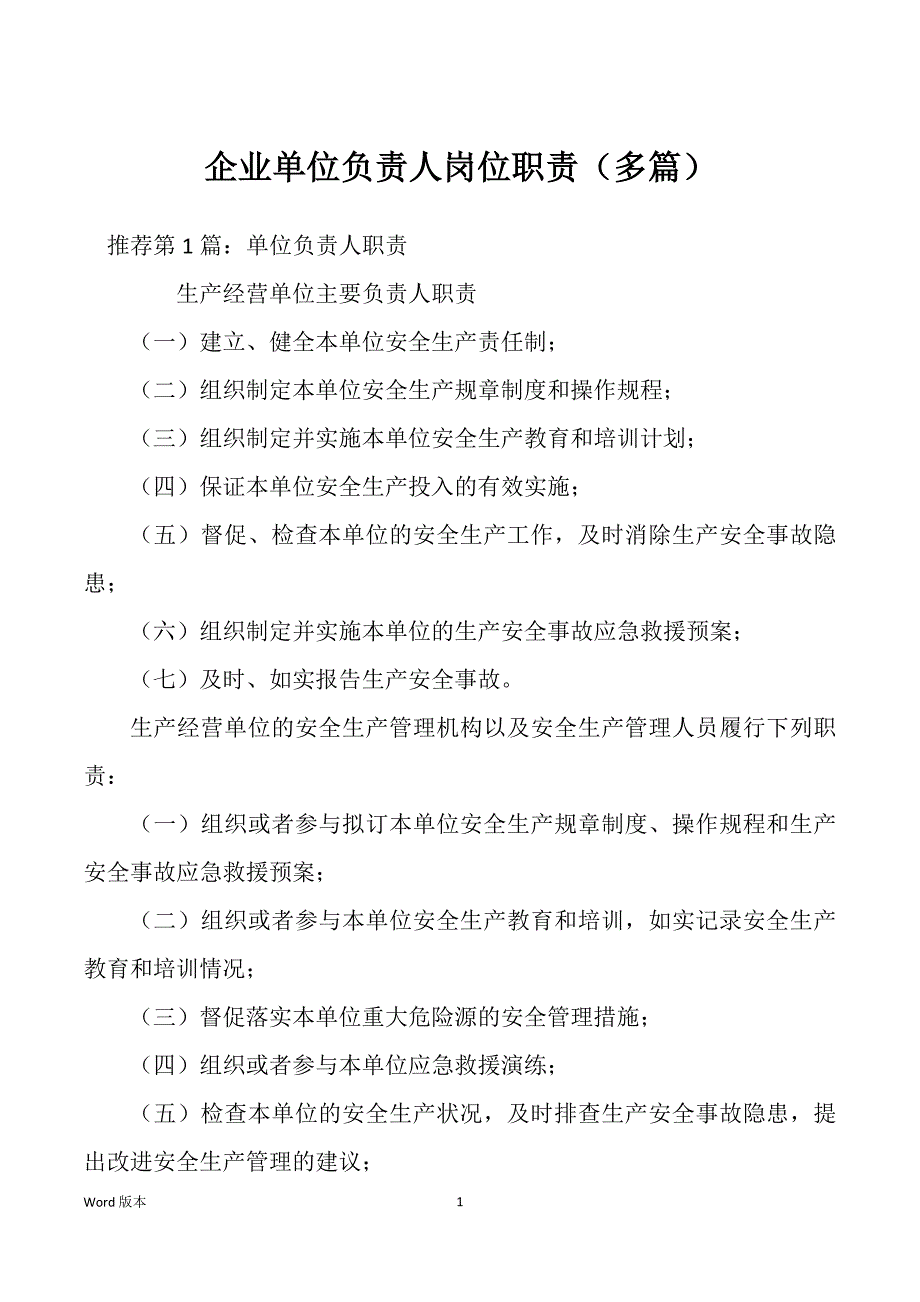 企业单位负责人岗位职责（多篇）

推荐第 1 篇：单位负责人职责

生产经营单位主要负责人职责

（一）建立、健全本单位安全生产责任制；

（二）组织制定本单位安全生产规章制度和操作规程；

（三）组织制定并实施本单位安全生产教育和培训计划；

（四）保证本单位安全生产投入的有效实施；

（五）督促、检查本单位的安全生产工作，及时消除生产安全事故隐患；

（六）组织制定并实施本单位的生产安全事故应急救援预案；

（七）及时、如实报告生产安全事故。

生产经营单位的安全生产管理机构以及安全生产管理人员履行下列职责：

（一）组织或者参与拟订本单位安全生产规章制度、操作规程和生产安全事故应急救援预案；

（二）组织或者参与本单位安全生产教育和培训，如实记录安全生产教育和培训情况；

（三）督促落实本单位重大危险源的安全管理措施；

（四）组织或者参与本单位应急救援演练；

（五）检查本单位的安全生产状况，及时排查生产安全事故隐患，提出改进安全生产管理的建议；

Word 版本

1